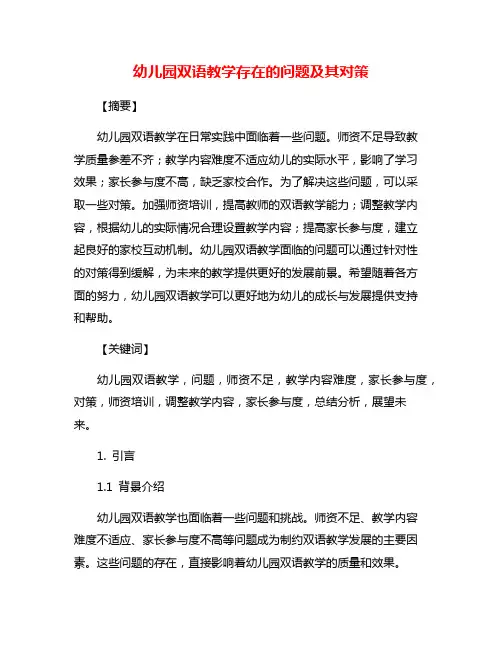 幼儿园双语教学存在的问题及其对策

【摘要】

幼儿园双语教学在日常实践中面临着一些问题。师资不足导致教学质量参差不齐；教学内容难度不适应幼儿的实际水平，影响了学习效果；家长参与度不高，缺乏家校合作。为了解决这些问题，可以采取一些对策。加强师资培训，提高教师的双语教学能力；调整教学内容，根据幼儿的实际情况合理设置教学内容；提高家长参与度，建立起良好的家校互动机制。幼儿园双语教学面临的问题可以通过针对性的对策得到缓解，为未来的教学提供更好的发展前景。希望随着各方面的努力，幼儿园双语教学可以更好地为幼儿的成长与发展提供支持和帮助。

【关键词】

幼儿园双语教学，问题，师资不足，教学内容难度，家长参与度，对策，师资培训，调整教学内容，家长参与度，总结分析，展望未来。

1. 引言

1.1 背景介绍

幼儿园双语教学也面临着一些问题和挑战。师资不足、教学内容难度不适应、家长参与度不高等问题成为制约双语教学发展的主要因素。这些问题的存在，直接影响着幼儿园双语教学的质量和效果。